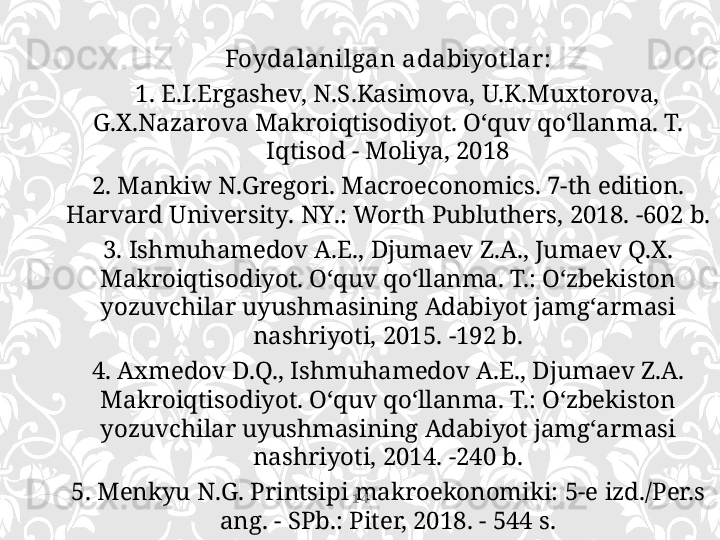 Foydalanilgan adabiyotlar:

1. E.I.Ergashev, N.S.Kasimova, U.K.Muxtorova, G.X.Nazarova Makroiqtisodiyot. O'quv qo'llanma. T. Iqtisod - Moliya, 2018

2. Mankiw N.Gregori. Macroeconomics. 7-th edition. Harvard University. NY.: Worth Publuthers, 2018. -602 b.

3. Ishmuhamedov A.E., Djumaev Z.A., Jumaev Q.X. Makroiqtisodiyot. O'quv qo'llanma. T.: O'zbekiston yozuvchilar uyushmasining Adabiyot jamg'armasi nashriyoti, 2015. -192 b.

4. Axmedov D.Q., Ishmuhamedov A.E., Djumaev Z.A. Makroiqtisodiyot. O'quv qo'llanma. T.: O'zbekiston yozuvchilar uyushmasining Adabiyot jamg'armasi nashriyoti, 2014. -240 b.

5. Menkyu N.G. Printsipi makroekonomiki: 5-e izd./Per.s ang. - SPb.: Piter, 2018. - 544 s.

Docx.uz